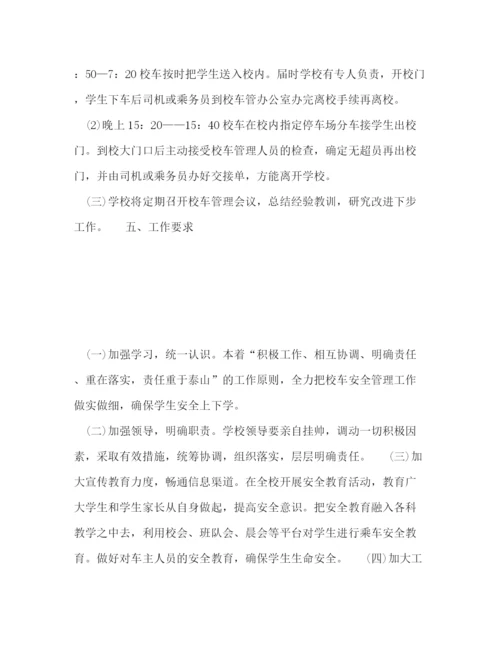 ：50—7：20 校车按时把学生送入校内。届时学校有专人负责，开校门，学生下车后司机或乘务员到校车管办公室办完离校手续再离校。

⑵晚上 15：20——15：40 校车在校内指定停车场分车接学生出校门。到校大门口后主动接受校车管理人员的检查，确定无超员再出校门，并由司机或乘务员办好交接单，方能离开学校。

㈢学校将定期召开校车管理会议，总结经验教训，研究改进下步工作。　　五、工作要求

㈠加强学习，统一认识。本着“积极工作、相互协调、明确责任、重在落实，责任重于泰山”的工作原则，全力把校车安全管理工作做实做细，确保学生安全上下学。

㈡加强领导，明确职责。学校领导要亲自挂帅，调动一切积极因素，采取有效措施，统筹协调，组织落实，层层明确责任。　㈢加大宣传教育力度，畅通信息渠道。在全校开展安全教育活动，教育广大学生和学生家长从自身做起，提高安全意识。把安全教育融入各科教学之中去，利用校会、班队会、晨会等平台对学生进行乘车安全教育。做好对车主人员的安全教育，确保学生生命安全。　㈣加大工